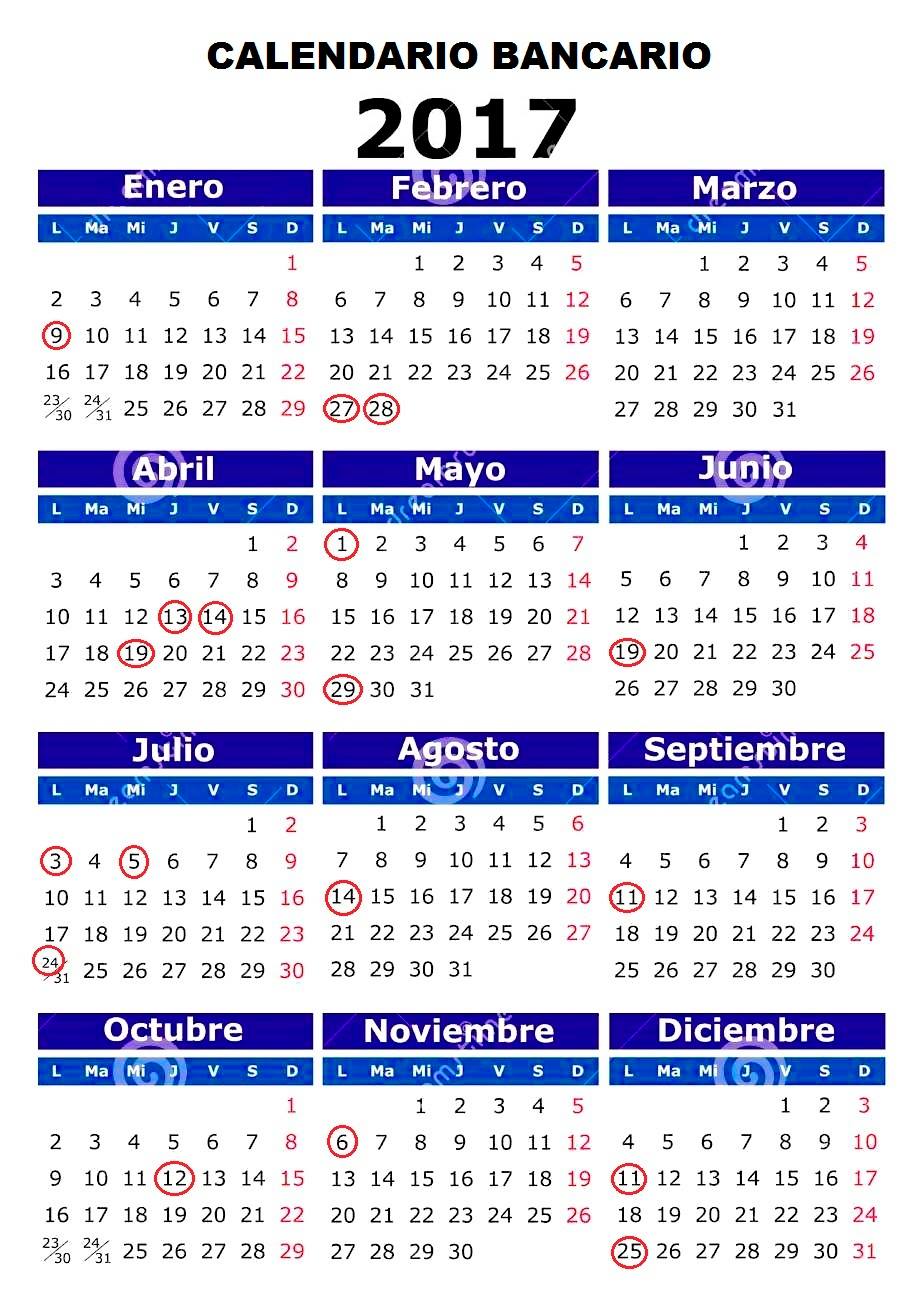 CALENDARIO BANCARIO
2017

Enero
| L | Ma | Mi | J | V | S | D |
|---|---|---|---|---|---|---|
| | | | | | | 1 |
| 2 | 3 | 4 | 5 | 6 | 7 | 8 |
| 9 | 10 | 11 | 12 | 13 | 14 | 15 |
| 16 | 17 | 18 | 19 | 20 | 21 | 22 |
| 23/30 | 24/31 | 25 | 26 | 27 | 28 | 29 |

Febrero
| L | Ma | Mi | J | V | S | D |
|---|---|---|---|---|---|---|
| | | 1 | 2 | 3 | 4 | 5 |
| 6 | 7 | 8 | 9 | 10 | 11 | 12 |
| 13 | 14 | 15 | 16 | 17 | 18 | 19 |
| 20 | 21 | 22 | 23 | 24 | 25 | 26 |
| 27 | 28 | | | | | |

Marzo
| L | Ma | Mi | J | V | S | D |
|---|---|---|---|---|---|---|
| | | 1 | 2 | 3 | 4 | 5 |
| 6 | 7 | 8 | 9 | 10 | 11 | 12 |
| 13 | 14 | 15 | 16 | 17 | 18 | 19 |
| 20 | 21 | 22 | 23 | 24 | 25 | 26 |
| 27 | 28 | 29 | 30 | 31 | | |

Abril
| L | Ma | Mi | J | V | S | D |
|---|---|---|---|---|---|---|
| | | | | | 1 | 2 |
| 3 | 4 | 5 | 6 | 7 | 8 | 9 |
| 10 | 11 | 12 | 13 | 14 | 15 | 16 |
| 17 | 18 | 19 | 20 | 21 | 22 | 23 |
| 24 | 25 | 26 | 27 | 28 | 29 | 30 |

Mayo
| L | Ma | Mi | J | V | S | D |
|---|---|---|---|---|---|---|
| 1 | 2 | 3 | 4 | 5 | 6 | 7 |
| 8 | 9 | 10 | 11 | 12 | 13 | 14 |
| 15 | 16 | 17 | 18 | 19 | 20 | 21 |
| 22 | 23 | 24 | 25 | 26 | 27 | 28 |
| 29 | 30 | 31 | | | | |

Junio
| L | Ma | Mi | J | V | S | D |
|---|---|---|---|---|---|---|
| | | | 1 | 2 | 3 | 4 |
| 5 | 6 | 7 | 8 | 9 | 10 | 11 |
| 12 | 13 | 14 | 15 | 16 | 17 | 18 |
| 19 | 20 | 21 | 22 | 23 | 24 | 25 |
| 26 | 27 | 28 | 29 | 30 | | |

Julio
| L | Ma | Mi | J | V | S | D |
|---|---|---|---|---|---|---|
| | | | | | 1 | 2 |
| 3 | 4 | 5 | 6 | 7 | 8 | 9 |
| 10 | 11 | 12 | 13 | 14 | 15 | 16 |
| 17 | 18 | 19 | 20 | 21 | 22 | 23 |
| 24/31 | 25 | 26 | 27 | 28 | 29 | 30 |

Agosto
| L | Ma | Mi | J | V | S | D |
|---|---|---|---|---|---|---|
| | 1 | 2 | 3 | 4 | 5 | 6 |
| 7 | 8 | 9 | 10 | 11 | 12 | 13 |
| 14 | 15 | 16 | 17 | 18 | 19 | 20 |
| 21 | 22 | 23 | 24 | 25 | 26 | 27 |
| 28 | 29 | 30 | 31 | | | |

Septiembre
| L | Ma | Mi | J | V | S | D |
|---|---|---|---|---|---|---|
| | | | | 1 | 2 | 3 |
| 4 | 5 | 6 | 7 | 8 | 9 | 10 |
| 11 | 12 | 13 | 14 | 15 | 16 | 17 |
| 18 | 19 | 20 | 21 | 22 | 23 | 24 |
| 25 | 26 | 27 | 28 | 29 | 30 | |

Octubre
| L | Ma | Mi | J | V | S | D |
|---|---|---|---|---|---|---|
| | | | | | | 1 |
| 2 | 3 | 4 | 5 | 6 | 7 | 8 |
| 9 | 10 | 11 | 12 | 13 | 14 | 15 |
| 16 | 17 | 18 | 19 | 20 | 21 | 22 |
| 23/30 | 24/31 | 25 | 26 | 27 | 28 | 29 |

Noviembre
| L | Ma | Mi | J | V | S | D |
|---|---|---|---|---|---|---|
| | | 1 | 2 | 3 | 4 | 5 |
| 6 | 7 | 8 | 9 | 10 | 11 | 12 |
| 13 | 14 | 15 | 16 | 17 | 18 | 19 |
| 20 | 21 | 22 | 23 | 24 | 25 | 26 |
| 27 | 28 | 29 | 30 | | | |

Diciembre
| L | Ma | Mi | J | V | S | D |
|---|---|---|---|---|---|---|
| | | | | 1 | 2 | 3 |
| 4 | 5 | 6 | 7 | 8 | 9 | 10 |
| 11 | 12 | 13 | 14 | 15 | 16 | 17 |
| 18 | 19 | 20 | 21 | 22 | 23 | 24 |
| 25 | 26 | 27 | 28 | 29 | 30 | 31 |